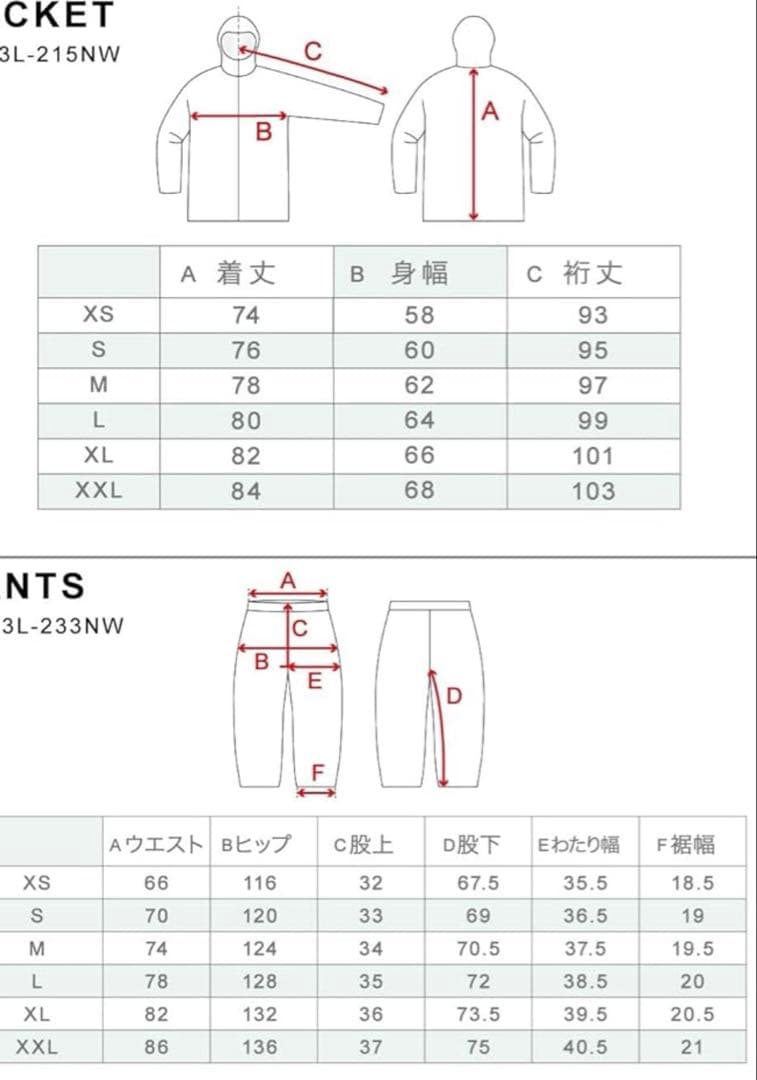 CKET
3L-215NW

C
B
A

| | A 着丈 | B 身幅 | C 裄丈 |
|---|---|---|---|
| XS | 74 | 58 | 93 |
| S | 76 | 60 | 95 |
| M | 78 | 62 | 97 |
| L | 80 | 64 | 99 |
| XL | 82 | 66 | 101 |
| XXL | 84 | 68 | 103 |

NTS
3L-233NW

A
C
B
E
D
F

| | Aウエスト | Bヒップ | C股上 | D股下 | Eわたり幅 | F裾幅 |
|---|---|---|---|---|---|---|
| XS | 66 | 116 | 32 | 67.5 | 35.5 | 18.5 |
| S | 70 | 120 | 33 | 69 | 36.5 | 19 |
| M | 74 | 124 | 34 | 70.5 | 37.5 | 19.5 |
| L | 78 | 128 | 35 | 72 | 38.5 | 20 |
| XL | 82 | 132 | 36 | 73.5 | 39.5 | 20.5 |
| XXL | 86 | 136 | 37 | 75 | 40.5 | 21 |